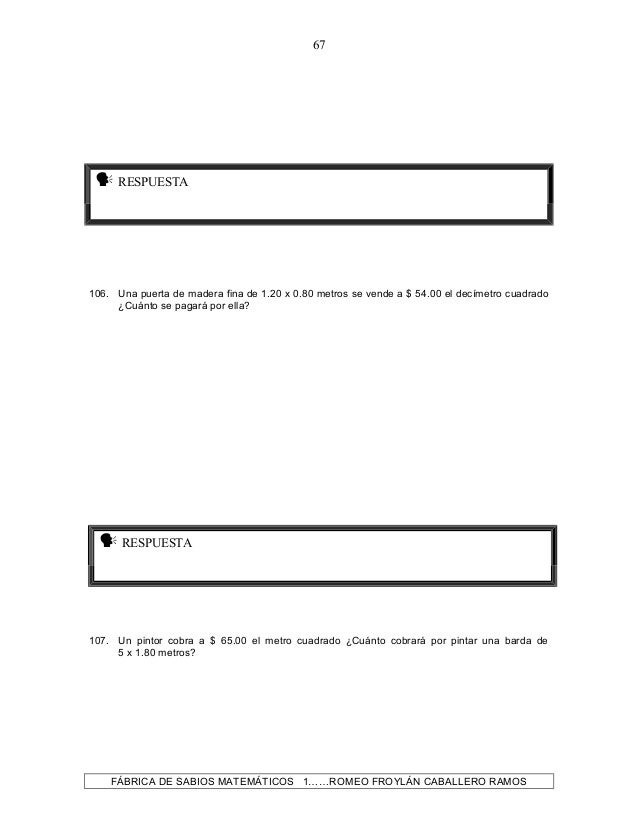 67

RESPUESTA

106. Una puerta de madera fina de 1.20 x 0.80 metros se vende a $ 54.00 el decímetro cuadrado ¿Cuánto se pagará por ella?

RESPUESTA

107. Un pintor cobra a $ 65.00 el metro cuadrado ¿Cuánto cobrará por pintar una barda de 5 x 1.80 metros?

FÁBRICA DE SABIOS MATEMÁTICOS 1……ROMEO FROYLÁN CABALLERO RAMOS